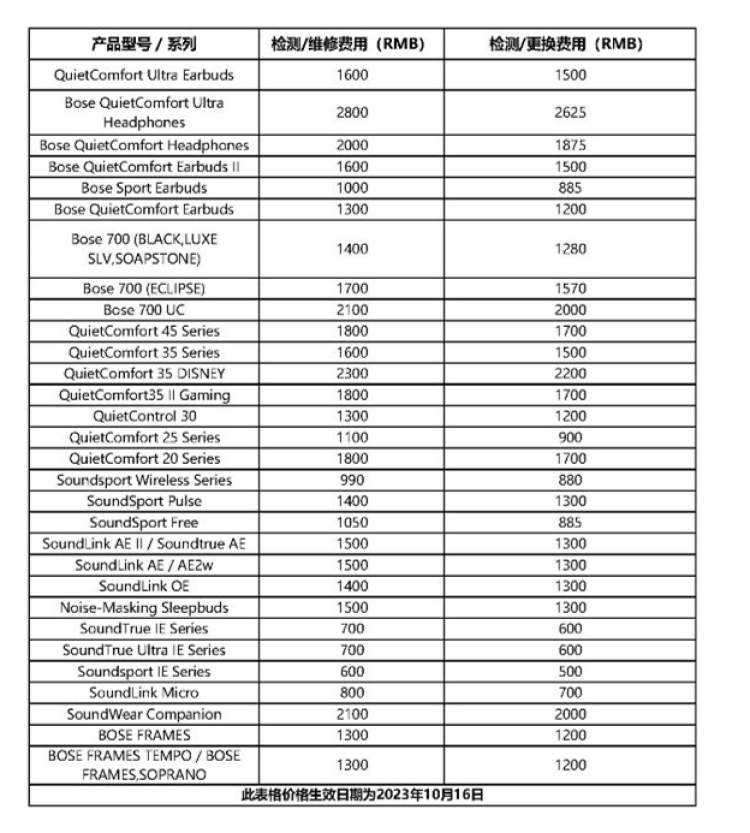 | 产品型号 / 系列 | 检测/维修费用（RMB） | 检测/更换费用（RMB） |
|---|---|---|
| QuietComfort Ultra Earbuds | 1600 | 1500 |
| Bose QuietComfort Ultra Headphones | 2800 | 2625 |
| Bose QuietComfort Headphones | 2000 | 1875 |
| Bose QuietComfort Earbuds II | 1600 | 1500 |
| Bose Sport Earbuds | 1000 | 885 |
| Bose QuietComfort Earbuds | 1300 | 1200 |
| Bose 700 (BLACK,LUXE SLV,SOAPSTONE) | 1400 | 1280 |
| Bose 700 (ECLIPSE) | 1700 | 1570 |
| Bose 700 UC | 2100 | 2000 |
| QuietComfort 45 Series | 1800 | 1700 |
| QuietComfort 35 Series | 1600 | 1500 |
| QuietComfort 35 DISNEY | 2300 | 2200 |
| QuietComfort35 II Gaming | 1800 | 1700 |
| QuietControl 30 | 1300 | 1200 |
| QuietComfort 25 Series | 1100 | 900 |
| QuietComfort 20 Series | 1800 | 1700 |
| Soundsport Wireless Series | 990 | 880 |
| SoundSport Pulse | 1400 | 1300 |
| SoundSport Free | 1050 | 885 |
| SoundLink AE II / Soundtrue AE | 1500 | 1300 |
| SoundLink AE / AE2w | 1500 | 1300 |
| SoundLink OE | 1400 | 1300 |
| Noise-Masking Sleepbuds | 1500 | 1300 |
| SoundTrue IE Series | 700 | 600 |
| SoundTrue Ultra IE Series | 700 | 600 |
| Soundsport IE Series | 600 | 500 |
| SoundLink Micro | 800 | 700 |
| SoundWear Companion | 2100 | 2000 |
| BOSE FRAMES | 1300 | 1200 |
| BOSE FRAMES TEMPO / BOSE FRAMES,SOPRANO | 1300 | 1200 |
| 此表格价格生效日期为2023年10月16日 | | |